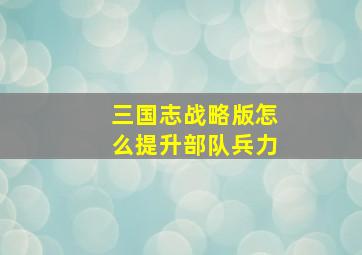 三国志战略版怎么提升部队兵力